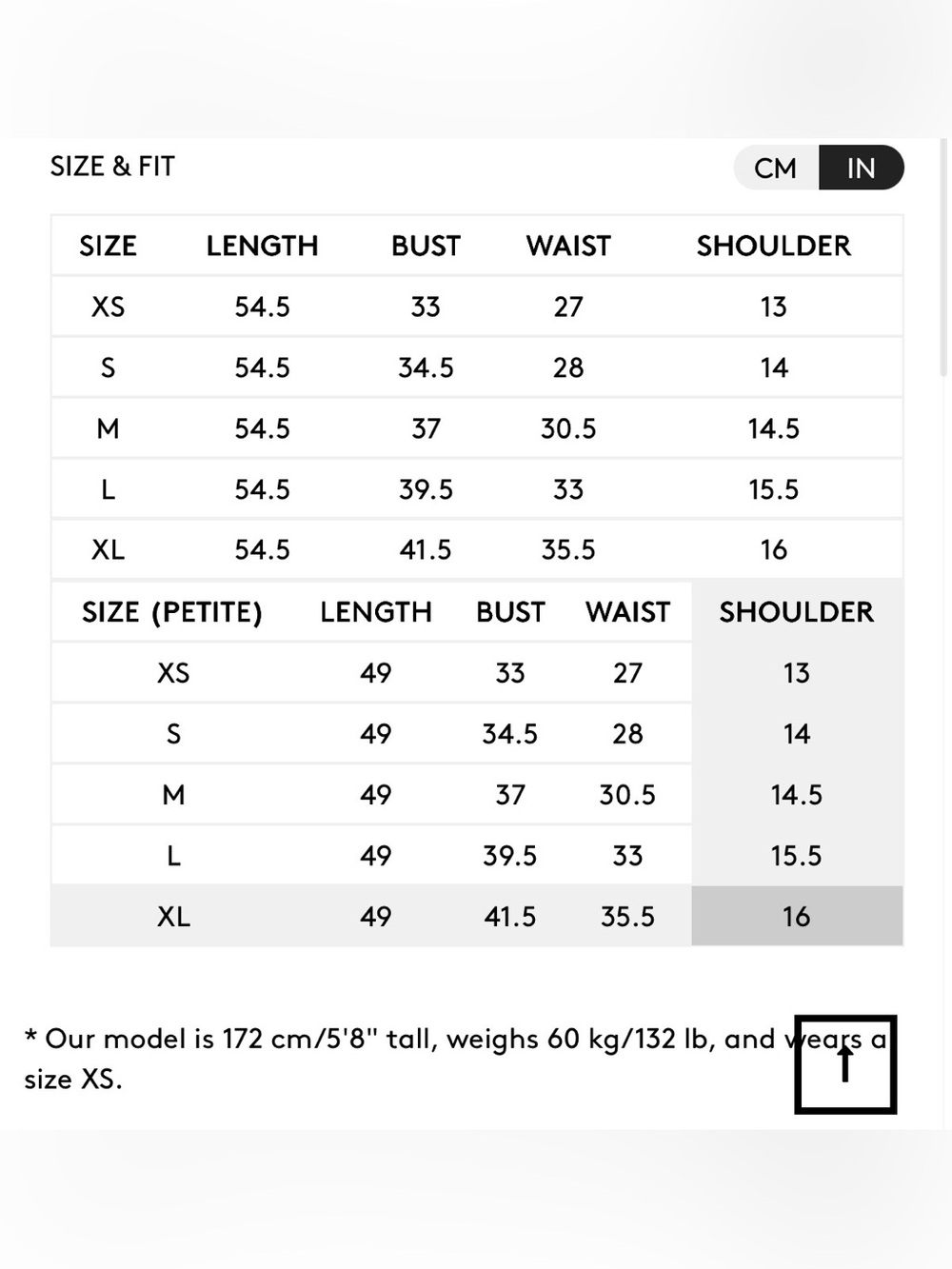 SIZE & FIT

CM IN

| SIZE | LENGTH | BUST | WAIST | SHOULDER |
|---|---|---|---|---|
| XS | 54.5 | 33 | 27 | 13 |
| S | 54.5 | 34.5 | 28 | 14 |
| M | 54.5 | 37 | 30.5 | 14.5 |
| L | 54.5 | 39.5 | 33 | 15.5 |
| XL | 54.5 | 41.5 | 35.5 | 16 |

| SIZE (PETITE) | LENGTH | BUST | WAIST | SHOULDER |
|---|---|---|---|---|
| XS | 49 | 33 | 27 | 13 |
| S | 49 | 34.5 | 28 | 14 |
| M | 49 | 37 | 30.5 | 14.5 |
| L | 49 | 39.5 | 33 | 15.5 |
| XL | 49 | 41.5 | 35.5 | 16 |

* Our model is 172 cm/5'8" tall, weighs 60 kg/132 lb, and wears a size XS.